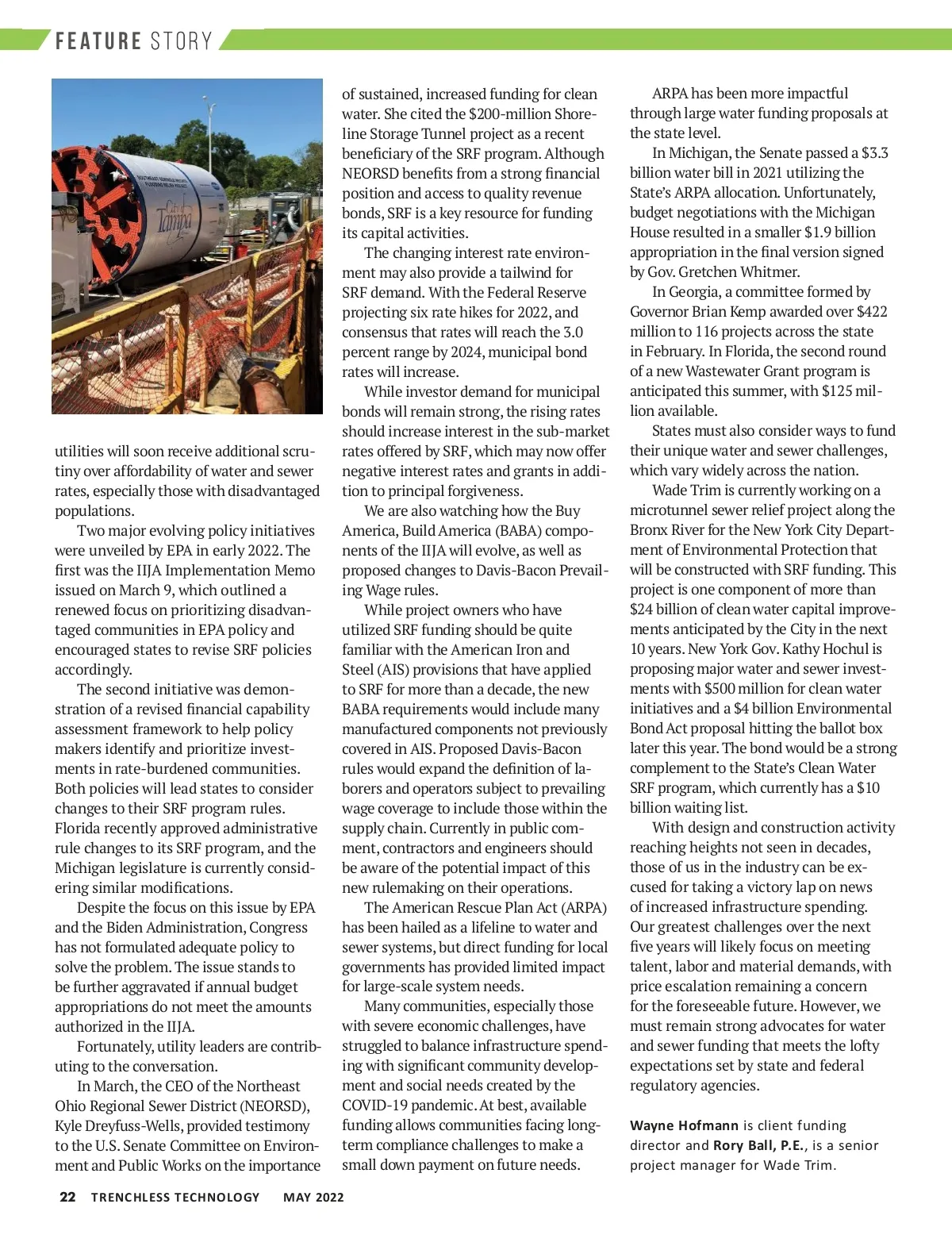 FEATURE STORY

City of Tampa

utilities will soon receive additional scrutiny over affordability of water and sewer rates, especially those with disadvantaged populations.

Two major evolving policy initiatives were unveiled by EPA in early 2022. The first was the IIJA Implementation Memo issued on March 9, which outlined a renewed focus on prioritizing disadvantaged communities in EPA policy and encouraged states to revise SRF policies accordingly.

The second initiative was demonstration of a revised financial capability assessment framework to help policy makers identify and prioritize investments in rate-burdened communities. Both policies will lead states to consider changes to their SRF program rules. Florida recently approved administrative rule changes to its SRF program, and the Michigan legislature is currently considering similar modifications.

Despite the focus on this issue by EPA and the Biden Administration, Congress has not formulated adequate policy to solve the problem. The issue stands to be further aggravated if annual budget appropriations do not meet the amounts authorized in the IIJA.

Fortunately, utility leaders are contributing to the conversation.

In March, the CEO of the Northeast Ohio Regional Sewer District (NEORSD), Kyle Dreyfuss-Wells, provided testimony to the U.S. Senate Committee on Environment and Public Works on the importance of sustained, increased funding for clean water. She cited the $200-million Shoreline Storage Tunnel project as a recent beneficiary of the SRF program. Although NEORSD benefits from a strong financial position and access to quality revenue bonds, SRF is a key resource for funding its capital activities.

The changing interest rate environment may also provide a tailwind for SRF demand. With the Federal Reserve projecting six rate hikes for 2022, and consensus that rates will reach the 3.0 percent range by 2024, municipal bond rates will increase.

While investor demand for municipal bonds will remain strong, the rising rates should increase interest in the sub-market rates offered by SRF, which may now offer negative interest rates and grants in addition to principal forgiveness.

We are also watching how the Buy America, Build America (BABA) components of the IIJA will evolve, as well as proposed changes to Davis-Bacon Prevailing Wage rules.

While project owners who have utilized SRF funding should be quite familiar with the American Iron and Steel (AIS) provisions that have applied to SRF for more than a decade, the new BABA requirements would include many manufactured components not previously covered in AIS. Proposed Davis-Bacon rules would expand the definition of laborers and operators subject to prevailing wage coverage to include those within the supply chain. Currently in public comment, contractors and engineers should be aware of the potential impact of this new rulemaking on their operations.

The American Rescue Plan Act (ARPA) has been hailed as a lifeline to water and sewer systems, but direct funding for local governments has provided limited impact for large-scale system needs.

Many communities, especially those with severe economic challenges, have struggled to balance infrastructure spending with significant community development and social needs created by the COVID-19 pandemic. At best, available funding allows communities facing long-term compliance challenges to make a small down payment on future needs.

ARPA has been more impactful through large water funding proposals at the state level.

In Michigan, the Senate passed a $3.3 billion water bill in 2021 utilizing the State's ARPA allocation. Unfortunately, budget negotiations with the Michigan House resulted in a smaller $1.9 billion appropriation in the final version signed by Gov. Gretchen Whitmer.

In Georgia, a committee formed by Governor Brian Kemp awarded over $422 million to 116 projects across the state in February. In Florida, the second round of a new Wastewater Grant program is anticipated this summer, with $125 million available.

States must also consider ways to fund their unique water and sewer challenges, which vary widely across the nation.

Wade Trim is currently working on a microtunnel sewer relief project along the Bronx River for the New York City Department of Environmental Protection that will be constructed with SRF funding. This project is one component of more than $24 billion of clean water capital improvements anticipated by the City in the next 10 years. New York Gov. Kathy Hochul is proposing major water and sewer investments with $500 million for clean water initiatives and a $4 billion Environmental Bond Act proposal hitting the ballot box later this year. The bond would be a strong complement to the State's Clean Water SRF program, which currently has a $10 billion waiting list.

With design and construction activity reaching heights not seen in decades, those of us in the industry can be excused for taking a victory lap on news of increased infrastructure spending. Our greatest challenges over the next five years will likely focus on meeting talent, labor and material demands, with price escalation remaining a concern for the foreseeable future. However, we must remain strong advocates for water and sewer funding that meets the lofty expectations set by state and federal regulatory agencies.

Wayne Hofmann is client funding director and Rory Ball, P.E., is a senior project manager for Wade Trim.

22 TRENCHLESS TECHNOLOGY MAY 2022